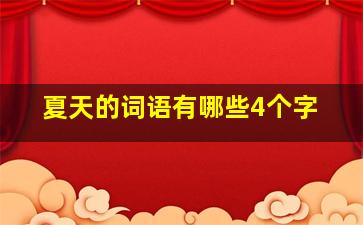 夏天的词语有哪些4个字